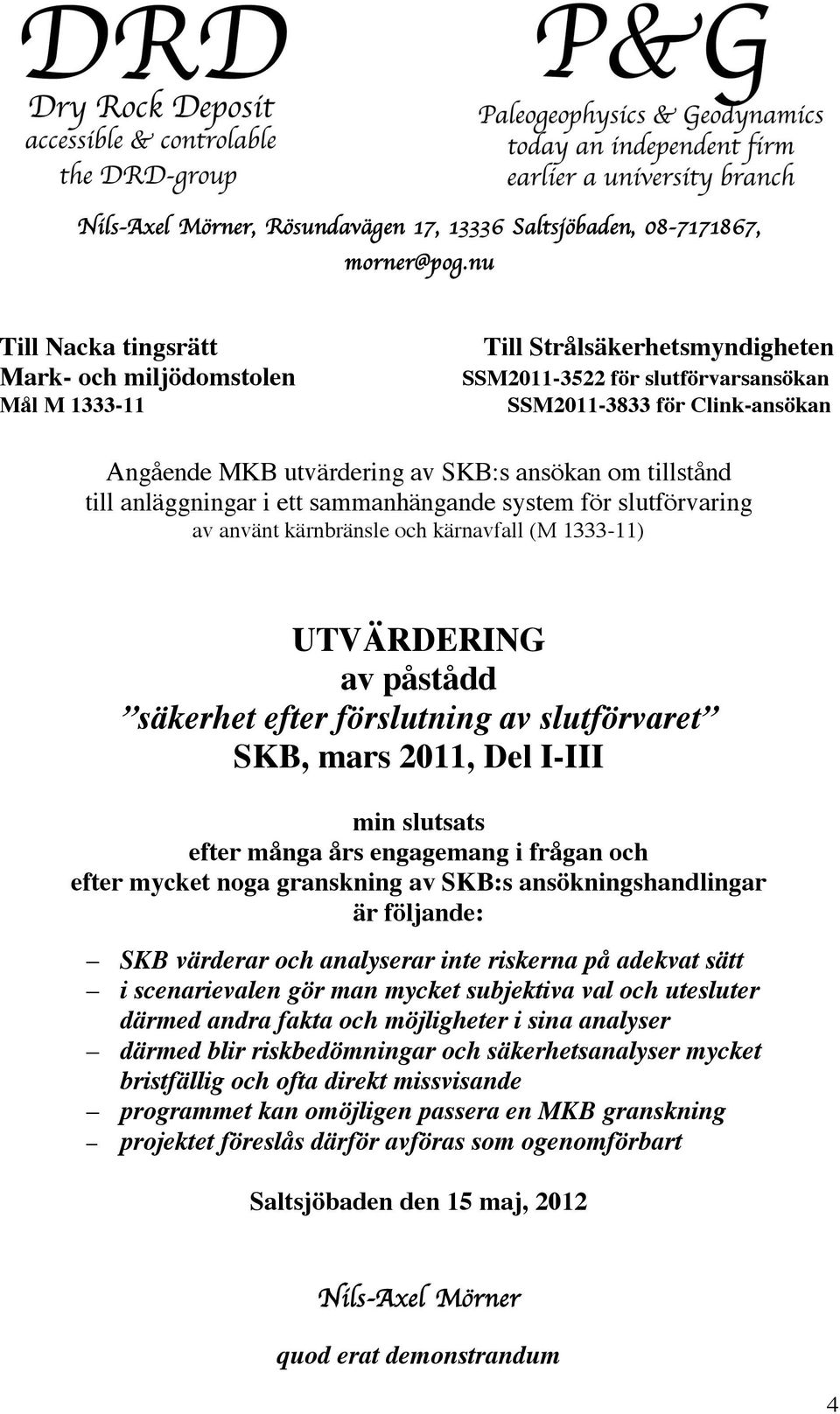 DRD
Dry Rock Deposit
accessible & controlable
the DRD-group

P&G
Paleogeophysics & Geodynamics
today an independent firm
earlier a university branch

Nils-Axel Mörner, Rösundavägen 17, 13336 Saltsjöbaden, 08-7171867, morner@pog.nu

Till Nacka tingsrätt
Mark- och miljödomstolen
Mål M 1333-11

Till Strålsäkerhetsmyndigheten
SSM2011-3522 för slutförvarsansökan
SSM2011-3833 för Clink-ansökan

Angående MKB utvärdering av SKB:s ansökan om tillstånd till anläggningar i ett sammanhängande system för slutförvaring av använt kärnbränsle och kärnavfall (M 1333-11)

UTVÄRDERING
av påstådd
”säkerhet efter förslutning av slutförvaret”
SKB, mars 2011, Del I-III

min slutsats
efter många års engagemang i frågan och
efter mycket noga granskning av SKB:s ansökningshandlingar
är följande:

– SKB värderar och analyserar inte riskerna på adekvat sätt
– i scenarievalen gör man mycket subjektiva val och utesluter därmed andra fakta och möjligheter i sina analyser
– därmed blir riskbedömningar och säkerhetsanalyser mycket bristfällig och ofta direkt missvisande
– programmet kan omöjligen passera en MKB granskning
– projektet föreslås därför avföras som ogenomförbart

Saltsjöbaden den 15 maj, 2012

Nils-Axel Mörner

quod erat demonstrandum

4